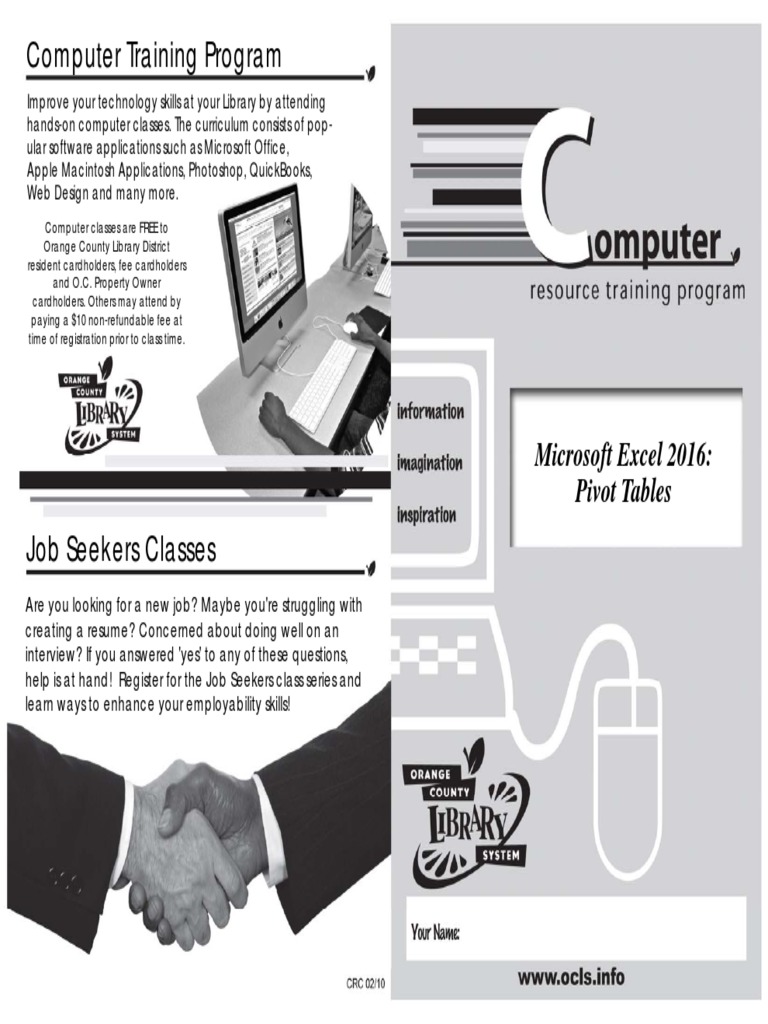 Computer Training Program

Improve your technology skills at your Library by attending hands-on computer classes. The curriculum consists of popular software applications such as Microsoft Office, Apple Macintosh Applications, Photoshop, QuickBooks, Web Design and many more.

Computer classes are FREE to Orange County Library District resident cardholders, fee cardholders and O.C. Property Owner cardholders. Others may attend by paying a $10 non-refundable fee at time of registration prior to class time.

ORANGE COUNTY LIBRARY SYSTEM

Job Seekers Classes

Are you looking for a new job? Maybe you're struggling with creating a resume? Concerned about doing well on an interview? If you answered 'yes' to any of these questions, help is at hand! Register for the Job Seekers class series and learn ways to enhance your employability skills!

CRC 02/10

Computer
resource training program

information
imagination
inspiration

Microsoft Excel 2016:
Pivot Tables

ORANGE COUNTY LIBRARY SYSTEM

Your Name:

www.ocls.info